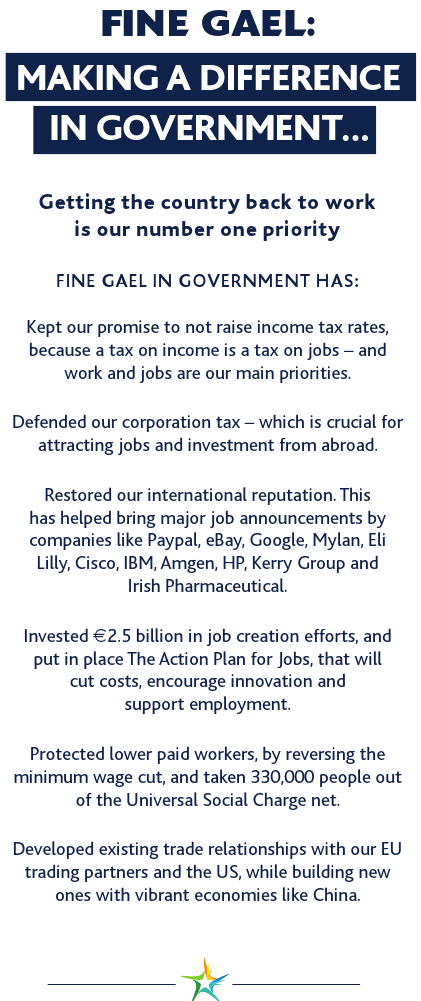 FINE GAEL:
MAKING A DIFFERENCE
IN GOVERNMENT...

Getting the country back to work is our number one priority

FINE GAEL IN GOVERNMENT HAS:

Kept our promise to not raise income tax rates, because a tax on income is a tax on jobs – and work and jobs are our main priorities.

Defended our corporation tax – which is crucial for attracting jobs and investment from abroad.

Restored our international reputation. This has helped bring major job announcements by companies like Paypal, eBay, Google, Mylan, Eli Lilly, Cisco, IBM, Amgen, HP, Kerry Group and Irish Pharmaceutical.

Invested €2.5 billion in job creation efforts, and put in place The Action Plan for Jobs, that will cut costs, encourage innovation and support employment.

Protected lower paid workers, by reversing the minimum wage cut, and taken 330,000 people out of the Universal Social Charge net.

Developed existing trade relationships with our EU trading partners and the US, while building new ones with vibrant economies like China.